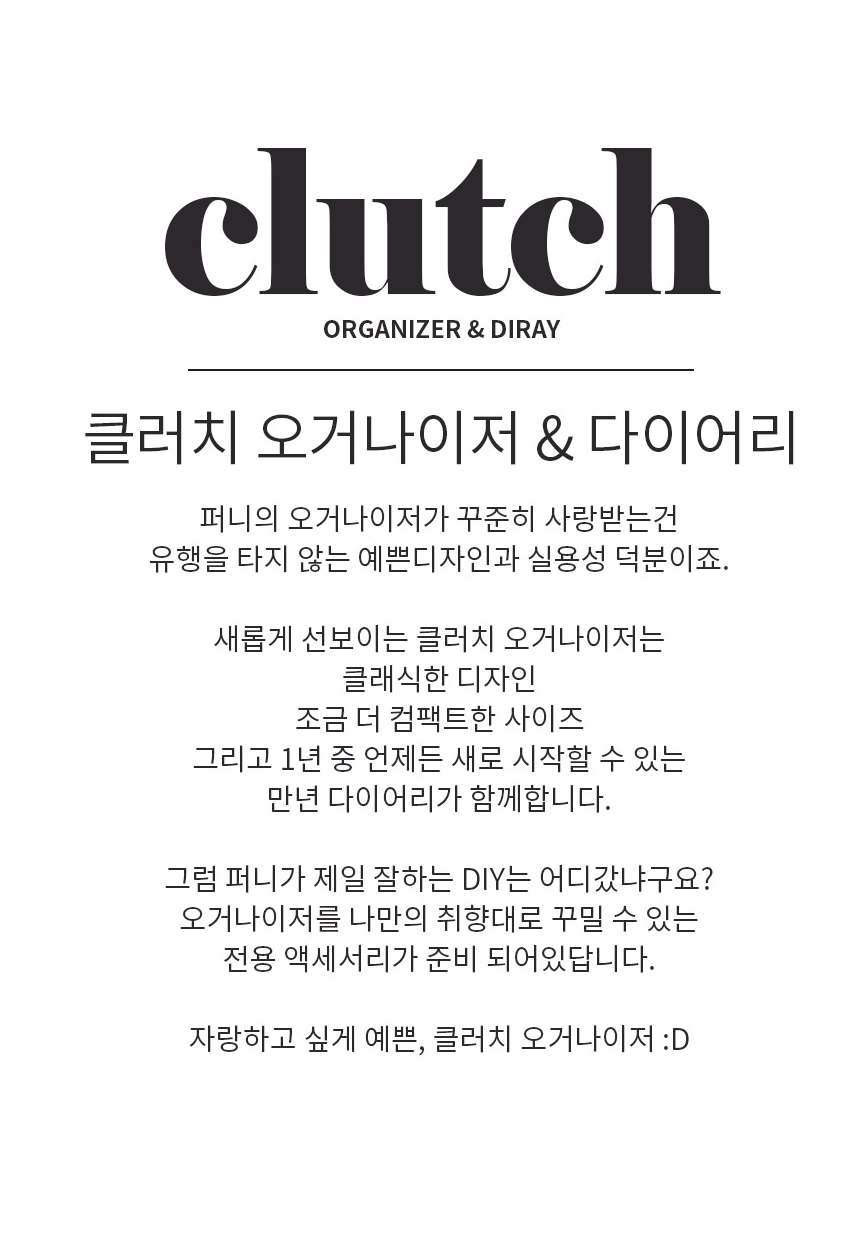 clutch

ORGANIZER & DIRAY

클러치 오거나이저 & 다이어리

퍼니의 오거나이저가 꾸준히 사랑받는건
유행을 타지 않는 예쁜디자인과 실용성 덕분이죠.

새롭게 선보이는 클러치 오거나이저는
클래식한 디자인
조금 더 컴팩트한 사이즈
그리고 1년 중 언제든 새로 시작할 수 있는
만년 다이어리가 함께합니다.

그럼 퍼니가 제일 잘하는 DIY는 어디갔냐구요?
오거나이저를 나만의 취향대로 꾸밀 수 있는
전용 액세서리가 준비 되어있답니다.

자랑하고 싶게 예쁜, 클러치 오거나이저 :D